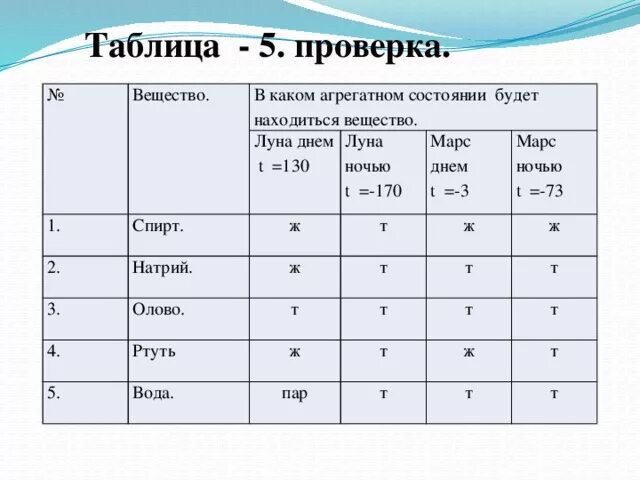 Таблица - 5. проверка.

| № | Вещество. | В каком агрегатном состоянии будет находиться вещество. | | | |
|---|---|---|---|---|---|
| | | Луна днем t =130 | Луна ночью t =-170 | Марс днем t =-3 | Марс ночью t =-73 |
| 1. | Спирт. | ж | т | ж | ж |
| 2. | Натрий. | ж | т | т | т |
| 3. | Олово. | т | т | т | т |
| 4. | Ртуть | ж | т | ж | т |
| 5. | Вода. | пар | т | т | т |